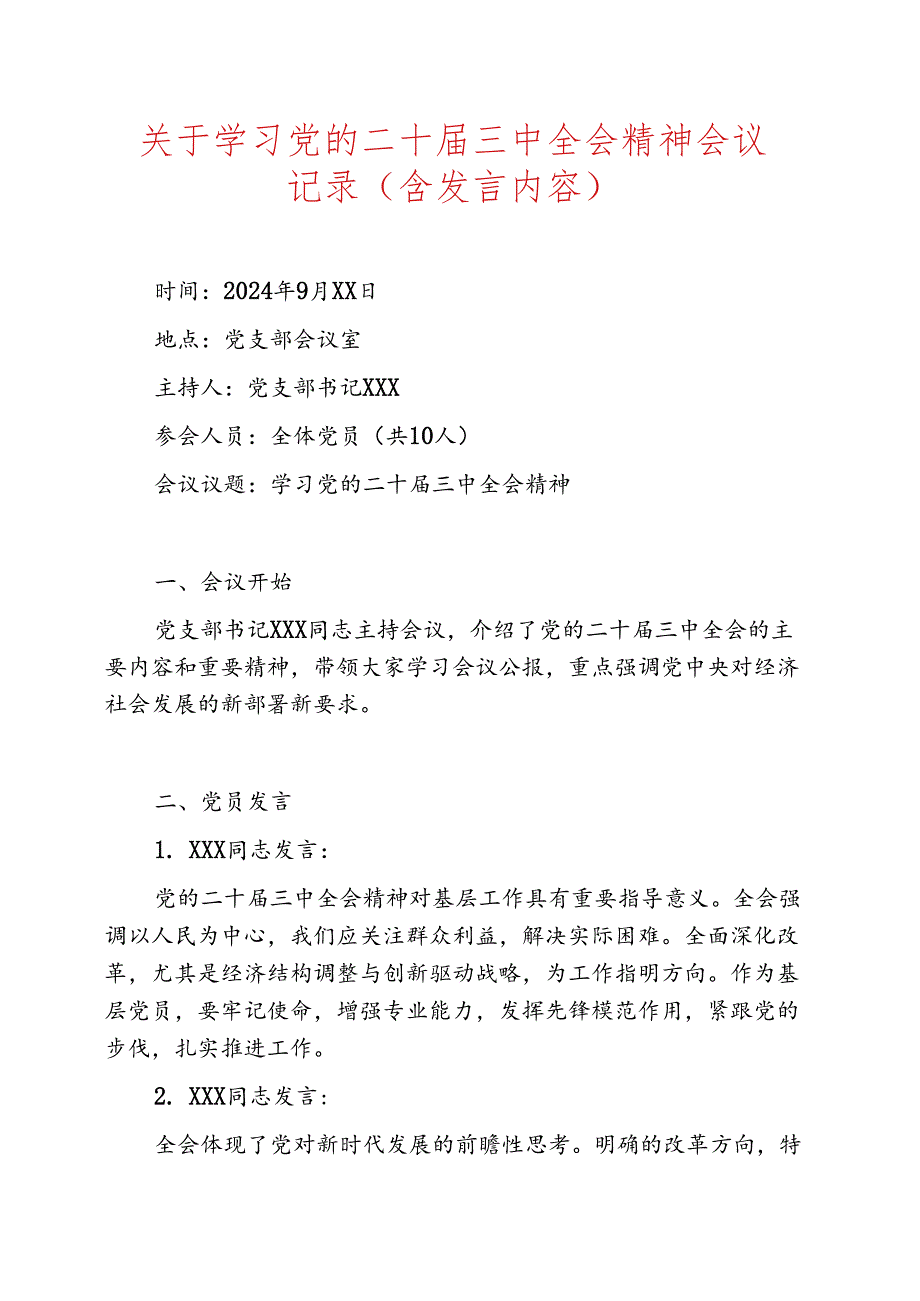 关于学习党的二十届三中全会精神会议记录（含发言内容）

时间：2024年9月XX日

地点：党支部会议室

主持人：党支部书记XXX

参会人员：全体党员（共10人）

会议议题：学习党的二十届三中全会精神

一、会议开始

党支部书记XXX同志主持会议，介绍了党的二十届三中全会的主要内容和重要精神，带领大家学习会议公报，重点强调党中央对经济社会发展的新部署新要求。

二、党员发言

1. XXX同志发言：

党的二十届三中全会精神对基层工作具有重要指导意义。全会强调以人民为中心，我们应关注群众利益，解决实际困难。全面深化改革，尤其是经济结构调整与创新驱动战略，为工作指明方向。作为基层党员，要牢记使命，增强专业能力，发挥先锋模范作用，紧跟党的步伐，扎实推进工作。

2. XXX同志发言：

全会体现了党对新时代发展的前瞻性思考。明确的改革方向，特